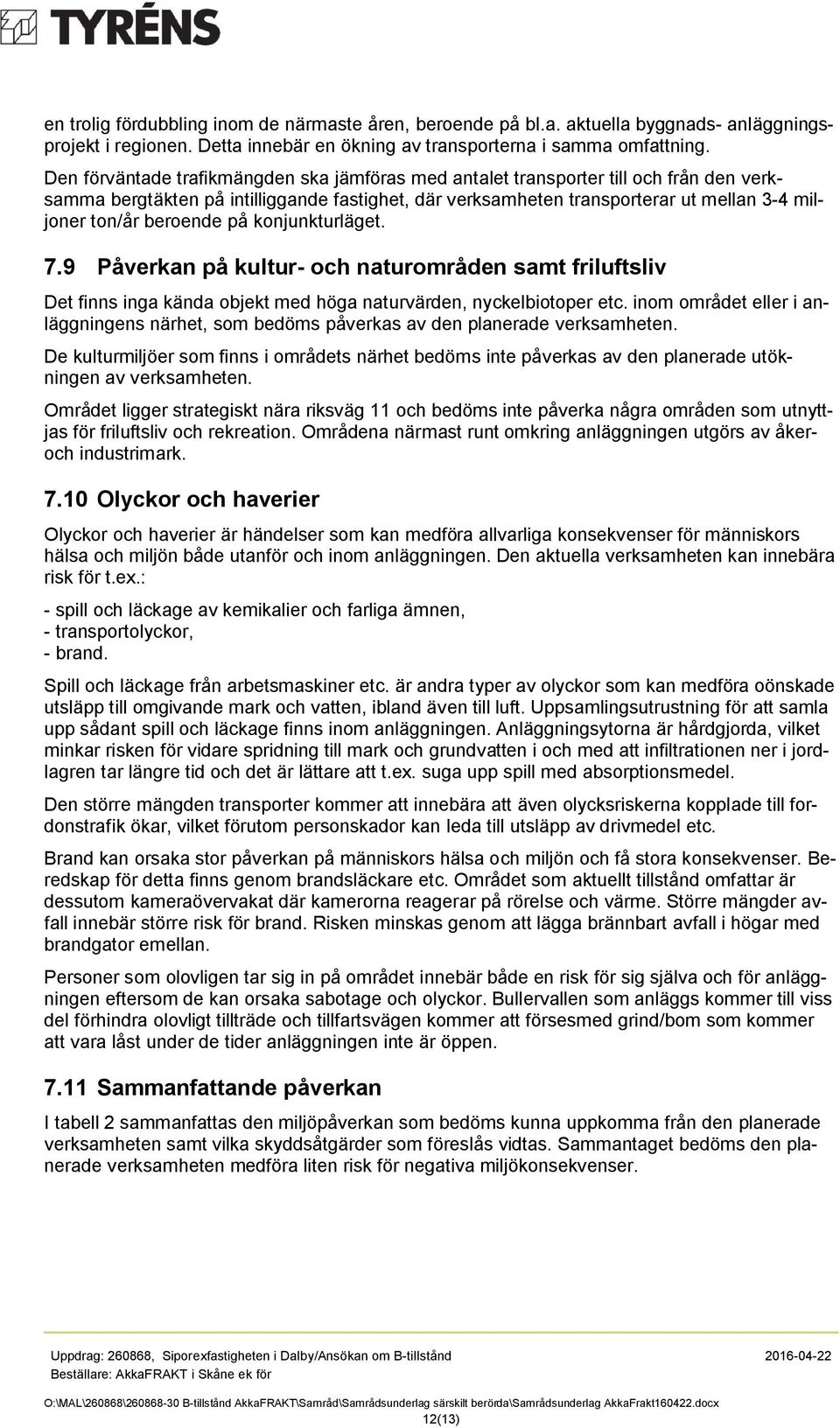 TYRÉNS

en trolig fördubbling inom de närmaste åren, beroende på bl.a. aktuella byggnads- anläggningsprojekt i regionen. Detta innebär en ökning av transporterna i samma omfattning.

Den förväntade trafikmängden ska jämföras med antalet transporter till och från den verksamma bergtäkten på intilliggande fastighet, där verksamheten transporterar ut mellan 3-4 miljoner ton/år beroende på konjunkturläget.

7.9 Påverkan på kultur- och naturområden samt friluftsliv

Det finns inga kända objekt med höga naturvärden, nyckelbiotoper etc. inom området eller i anläggningens närhet, som bedöms påverkas av den planerade verksamheten.

De kulturmiljöer som finns i områdets närhet bedöms inte påverkas av den planerade utökningen av verksamheten.

Området ligger strategiskt nära riksväg 11 och bedöms inte påverka några områden som utnyttjas för friluftsliv och rekreation. Områdena närmast runt omkring anläggningen utgörs av åker- och industrimark.

7.10 Olyckor och haverier

Olyckor och haverier är händelser som kan medföra allvarliga konsekvenser för människors hälsa och miljön både utanför och inom anläggningen. Den aktuella verksamheten kan innebära risk för t.ex.:

- spill och läckage av kemikalier och farliga ämnen,
- transportolyckor,
- brand.

Spill och läckage från arbetsmaskiner etc. är andra typer av olyckor som kan medföra oönskade utsläpp till omgivande mark och vatten, ibland även till luft. Uppsamlingsutrustning för att samla upp sådant spill och läckage finns inom anläggningen. Anläggningsytorna är hårdgjorda, vilket minkar risken för vidare spridning till mark och grundvatten i och med att infiltrationen ner i jordlagren tar längre tid och det är lättare att t.ex. suga upp spill med absorptionsmedel.

Den större mängden transporter kommer att innebära att även olycksriskerna kopplade till fordonstrafik ökar, vilket förutom personskador kan leda till utsläpp av drivmedel etc.

Brand kan orsaka stor påverkan på människors hälsa och miljön och få stora konsekvenser. Beredskap för detta finns genom brandsläckare etc. Området som aktuellt tillstånd omfattar är dessutom kameraövervakat där kamerorna reagerar på rörelse och värme. Större mängder avfall innebär större risk för brand. Risken minskas genom att lägga brännbart avfall i högar med brandgator emellan.

Personer som olovligen tar sig in på området innebär både en risk för sig själva och för anläggningen eftersom de kan orsaka sabotage och olyckor. Bullervallen som anläggs kommer till viss del förhindra olovligt tillträde och tillfartsvägen kommer att försesmed grind/bom som kommer att vara låst under de tider anläggningen inte är öppen.

7.11 Sammanfattande påverkan

I tabell 2 sammanfattas den miljöpåverkan som bedöms kunna uppkomma från den planerade verksamheten samt vilka skyddsåtgärder som föreslås vidtas. Sammantaget bedöms den planerade verksamheten medföra liten risk för negativa miljökonsekvenser.

Uppdrag: 260868, Siporexfastigheten i Dalby/Ansökan om B-tillstånd 2016-04-22
Beställare: AkkaFRAKT i Skåne ek för
O:\MAL\260868\260868-30 B-tillstånd AkkaFRAKT\Samråd\Samrådsunderlag särskilt berörda\Samrådsunderlag AkkaFrakt160422.docx
12(13)